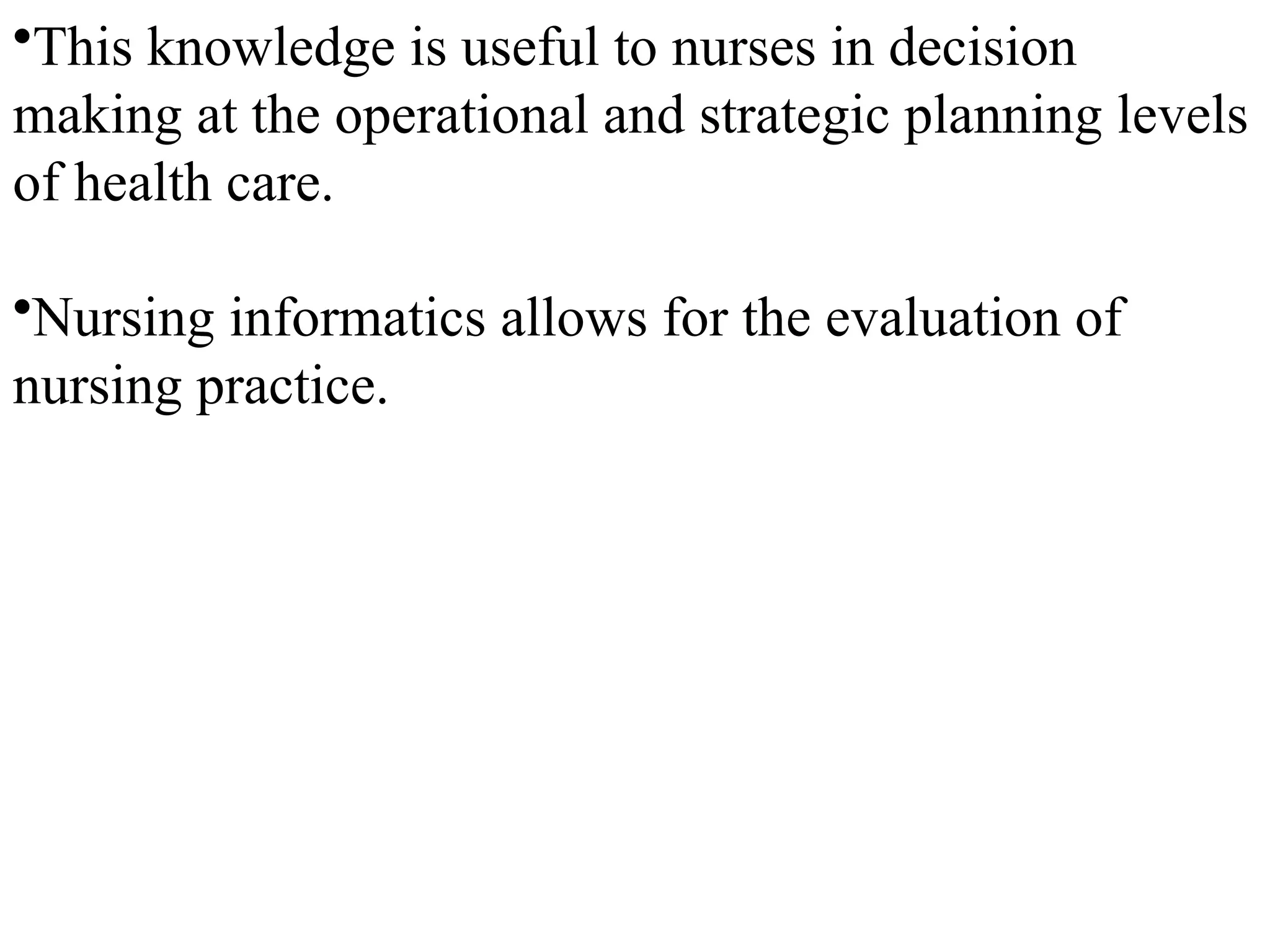 •This knowledge is useful to nurses in decision making at the operational and strategic planning levels of health care.

•Nursing informatics allows for the evaluation of nursing practice.